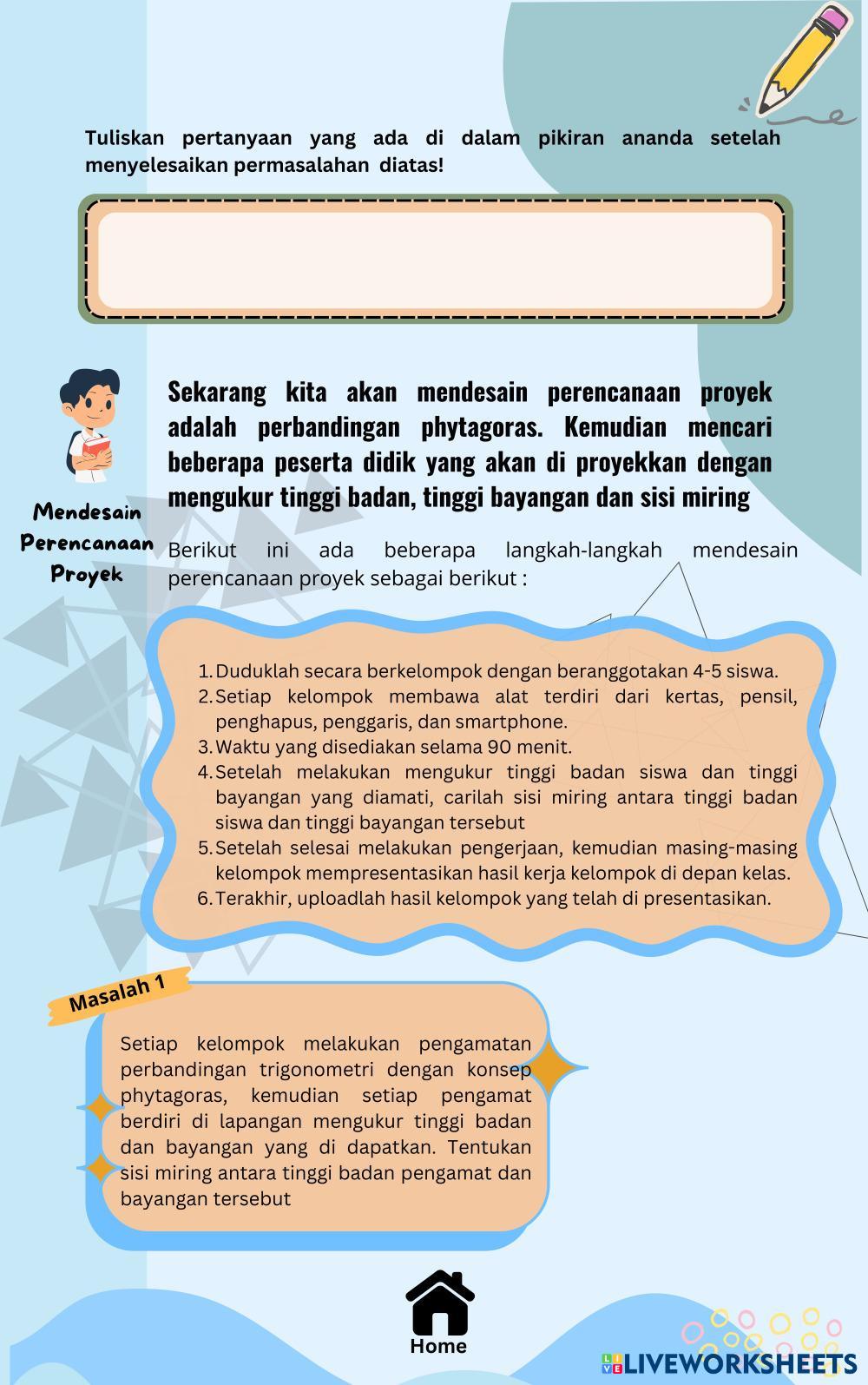 Tuliskan pertanyaan yang ada di dalam pikiran ananda setelah menyelesaikan permasalahan diatas!

Mendesain Perencanaan Proyek

Sekarang kita akan mendesain perencanaan proyek adalah perbandingan phytagoras. Kemudian mencari beberapa peserta didik yang akan di proyekkan dengan mengukur tinggi badan, tinggi bayangan dan sisi miring

Berikut ini ada beberapa langkah-langkah mendesain perencanaan proyek sebagai berikut :

1. Duduklah secara berkelompok dengan beranggotakan 4-5 siswa.
2. Setiap kelompok membawa alat terdiri dari kertas, pensil, penghapus, penggaris, dan smartphone.
3. Waktu yang disediakan selama 90 menit.
4. Setelah melakukan mengukur tinggi badan siswa dan tinggi bayangan yang diamati, carilah sisi miring antara tinggi badan siswa dan tinggi bayangan tersebut
5. Setelah selesai melakukan pengerjaan, kemudian masing-masing kelompok mempresentasikan hasil kerja kelompok di depan kelas.
6. Terakhir, uploadlah hasil kelompok yang telah di presentasikan.

Masalah 1

Setiap kelompok melakukan pengamatan perbandingan trigonometri dengan konsep phytagoras, kemudian setiap pengamat berdiri di lapangan mengukur tinggi badan dan bayangan yang di dapatkan. Tentukan sisi miring antara tinggi badan pengamat dan bayangan tersebut

Home

LIVEWORKSHEETS